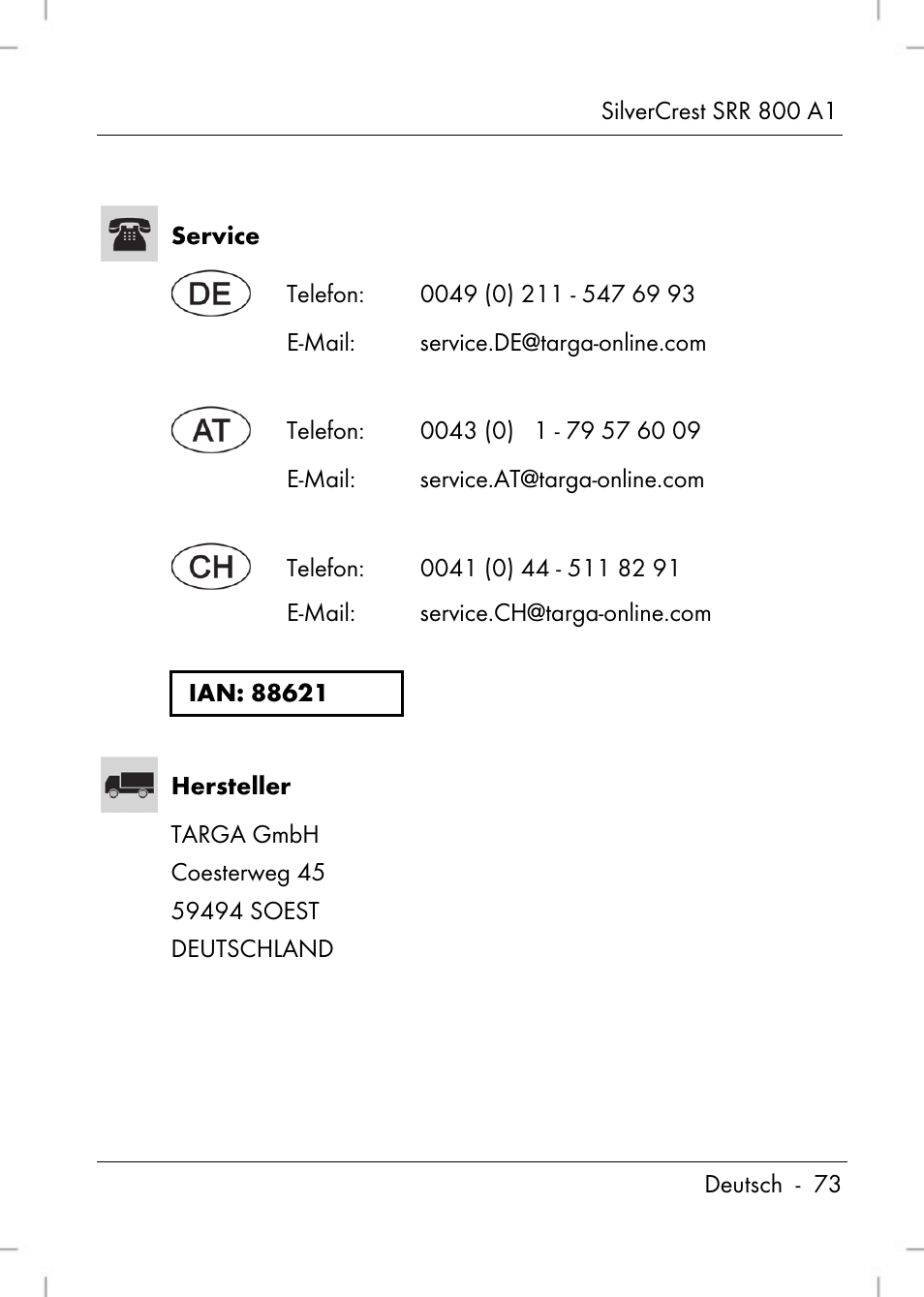 SilverCrest SRR 800 A1

Service

DE Telefon: 0049 (0) 211 - 547 69 93
E-Mail: service.DE@targa-online.com

AT Telefon: 0043 (0) 1 - 79 57 60 09
E-Mail: service.AT@targa-online.com

CH Telefon: 0041 (0) 44 - 511 82 91
E-Mail: service.CH@targa-online.com

IAN: 88621

Hersteller

TARGA GmbH
Coesterweg 45
59494 SOEST
DEUTSCHLAND

Deutsch - 73